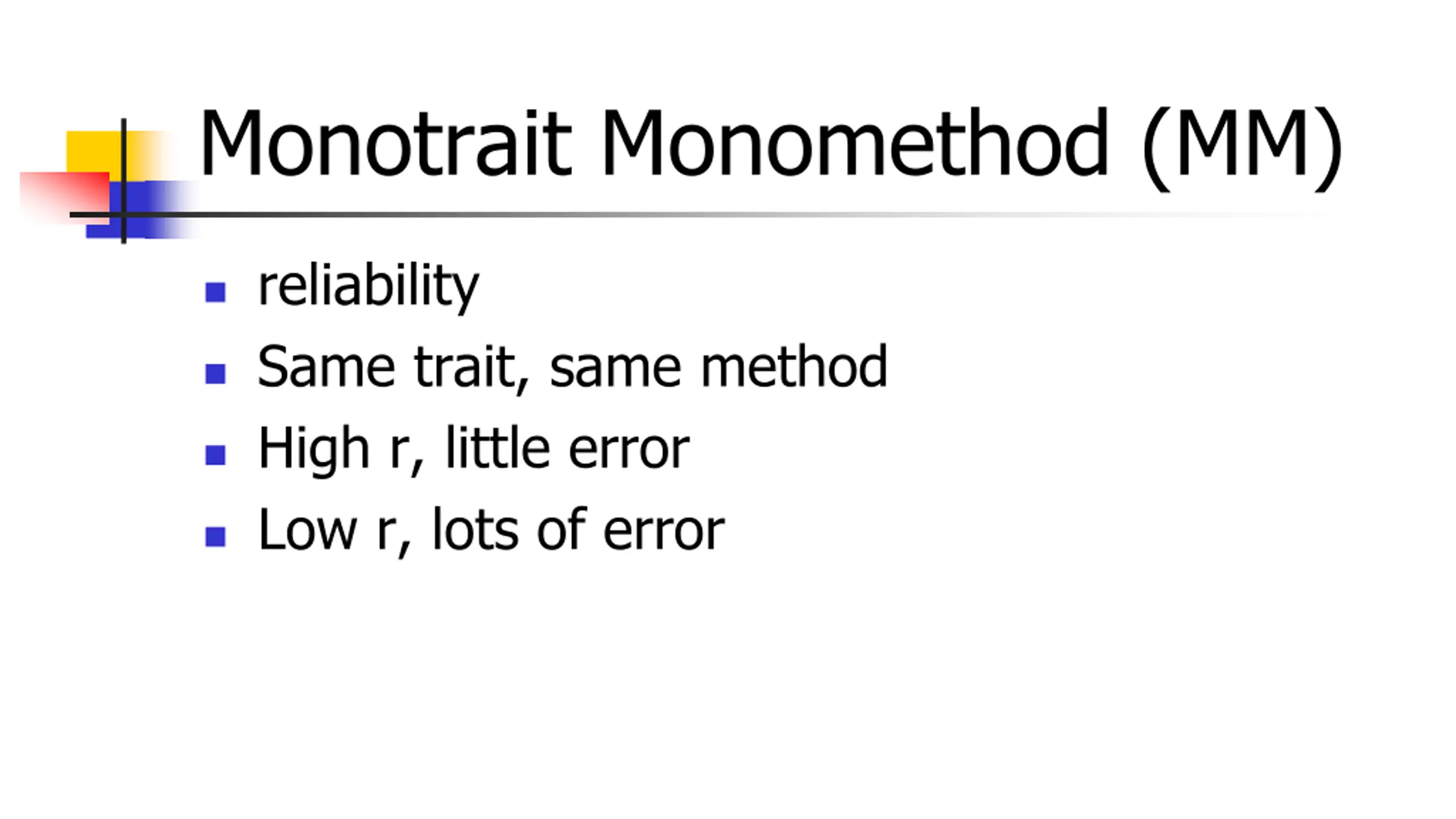 Monotrait Monomethod (MM)

- reliability
- Same trait, same method
- High r, little error
- Low r, lots of error